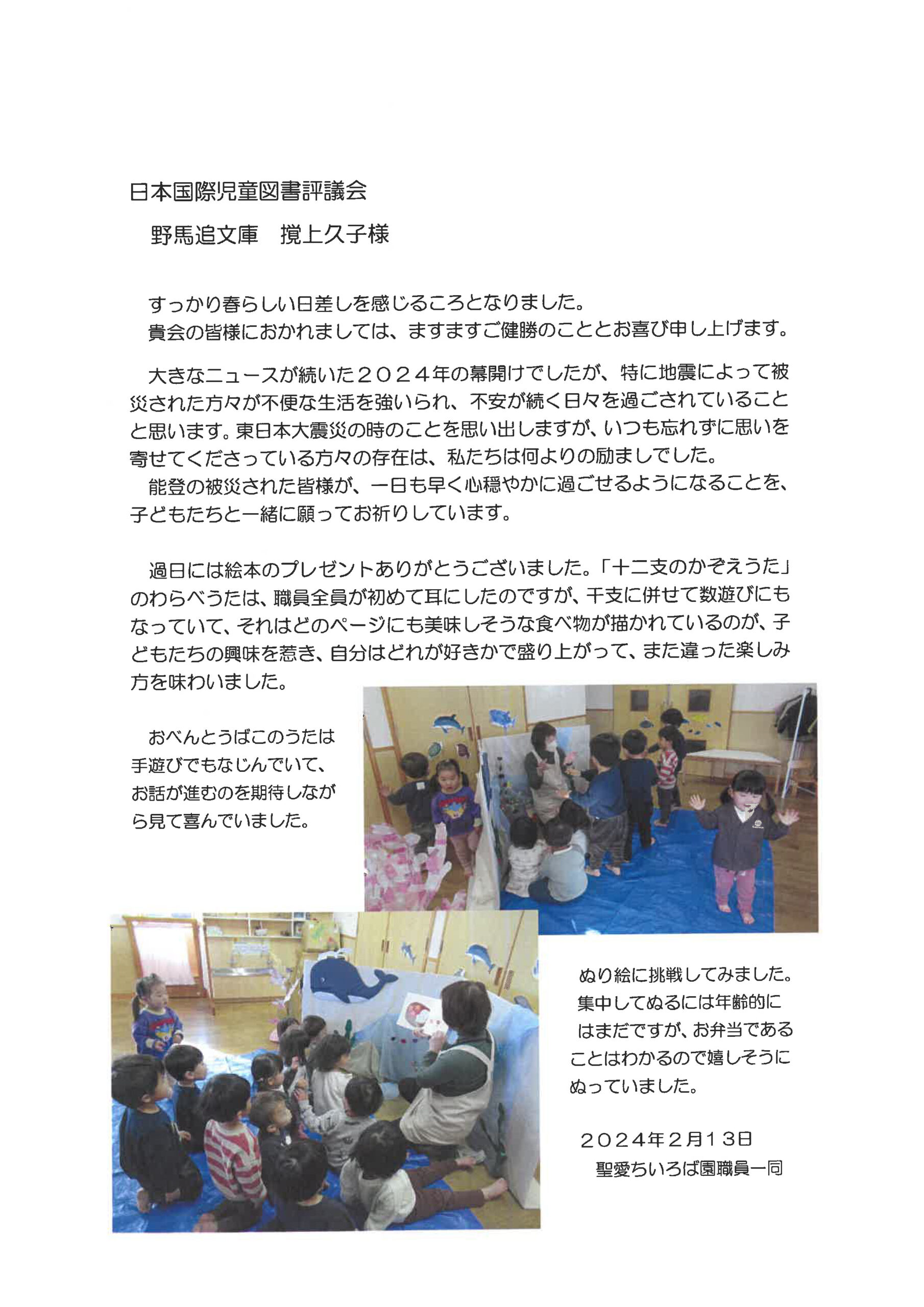 日本国際児童図書評議会

野馬追文庫　撹上久子様

すっかり春らしい日差しを感じるころとなりました。
貴会の皆様におかれましては、ますますご健勝のこととお喜び申し上げます。

大きなニュースが続いた２０２４年の幕開けでしたが、特に地震によって被災された方々が不便な生活を強いられ、不安が続く日々を過ごされていることと思います。東日本大震災の時のことを思い出しますが、いつも忘れずに思いを寄せてくださっている方々の存在は、私たちは何よりの励ましでした。
能登の被災された皆様が、一日も早く心穏やかに過ごせるようになることを、子どもたちと一緒に願ってお祈りしています。

過日には絵本のプレゼントありがとうございました。「十二支のかぞえうた」のわらべうたは、職員全員が初めて耳にしたのですが、干支に併せて数遊びにもなっていて、それはどのページにも美味しそうな食べ物が描かれているのが、子どもたちの興味を惹き、自分はどれが好きかで盛り上がって、また違った楽しみ方を味わいました。

おべんとうばこのうたは手遊びでもなじんでいて、お話が進むのを期待しながら見て喜んでいました。

ぬり絵に挑戦してみました。集中してぬるには年齢的にはまだですが、お弁当であることはわかるので嬉しそうにぬっていました。

２０２４年２月１３日
聖愛ちいろば園職員一同